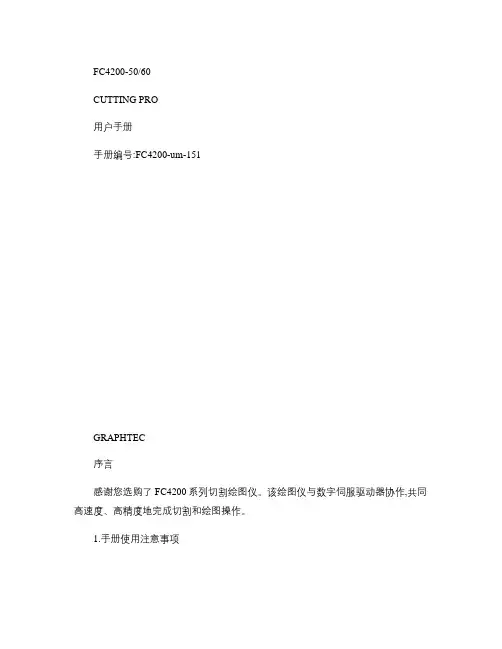 FC4200-50/60

CUTTING PRO

用户手册

手册编号:FC4200-um-151

GRAPHTEC

序言

感谢您选购了 FC4200 系列切割绘图仪。该绘图仪与数字伺服驱动器协作,共同高速度、高精度地完成切割和绘图操作。

1.手册使用注意事项